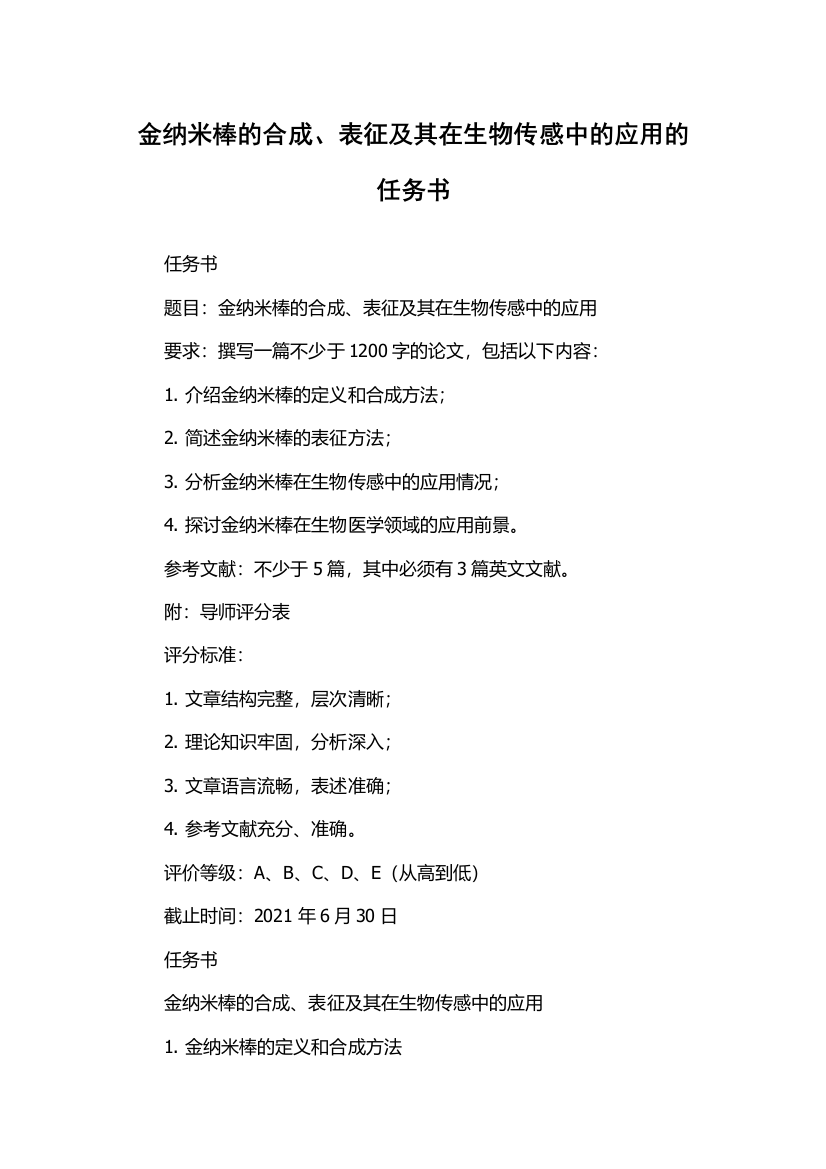 金纳米棒的合成、表征及其在生物传感中的应用的任务书

任务书

题目：金纳米棒的合成、表征及其在生物传感中的应用

要求：撰写一篇不少于 1200 字的论文，包括以下内容：

1. 介绍金纳米棒的定义和合成方法；

2. 简述金纳米棒的表征方法；

3. 分析金纳米棒在生物传感中的应用情况；

4. 探讨金纳米棒在生物医学领域的应用前景。

参考文献：不少于 5 篇，其中必须有 3 篇英文文献。

附：导师评分表

评分标准：

1. 文章结构完整，层次清晰；

2. 理论知识牢固，分析深入；

3. 文章语言流畅，表述准确；

4. 参考文献充分、准确。

评价等级：A、B、C、D、E（从高到低）

截止时间：2021 年 6 月 30 日

任务书

金纳米棒的合成、表征及其在生物传感中的应用

1. 金纳米棒的定义和合成方法